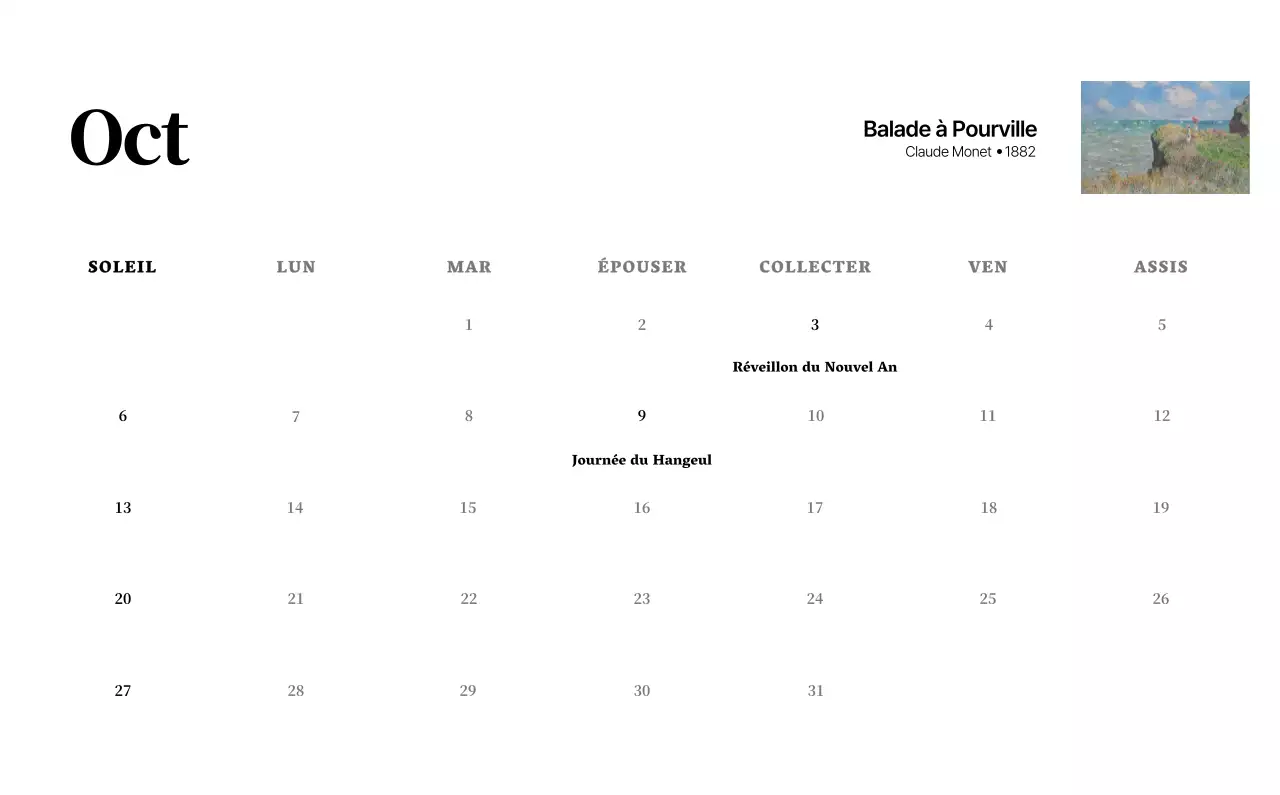 Oct

Balade à Pourville
Claude Monet • 1882

| SOLEIL | LUN | MAR | ÉPOUSER | COLLECTER | VEN | ASSIS |
|---|---|---|---|---|---|---|
|  |  | 1 | 2 | 3 Réveillon du Nouvel An | 4 | 5 |
| 6 | 7 | 8 | 9 Journée du Hangeul | 10 | 11 | 12 |
| 13 | 14 | 15 | 16 | 17 | 18 | 19 |
| 20 | 21 | 22 | 23 | 24 | 25 | 26 |
| 27 | 28 | 29 | 30 | 31 |  |  |